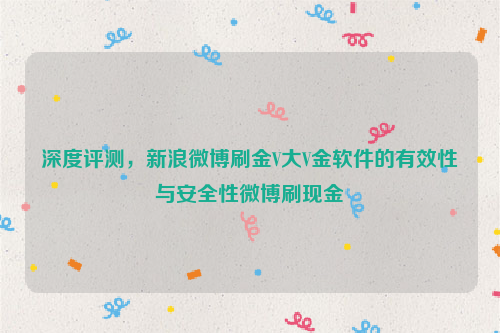 深度评测，新浪微博刷金V大V金软件的有效性与安全性微博刷现金